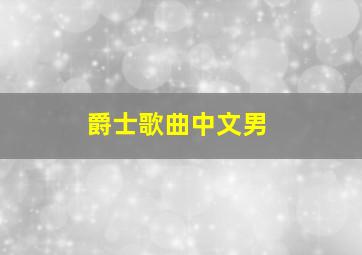 爵士歌曲中文男